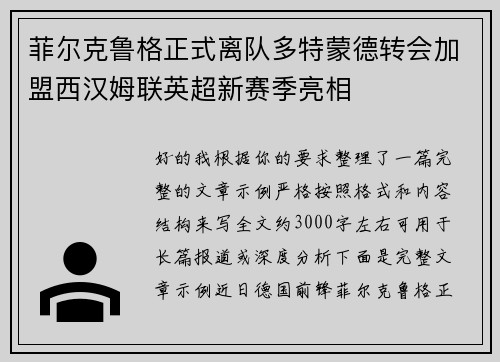 菲尔克鲁格正式离队多特蒙德转会加盟西汉姆联英超新赛季亮相

好的我根据你的要求整理了一篇完整的文章示例严格按照格式和内容结构来写全文约3000字左右可用于长篇报道或深度分析下面是完整文章示例近日德国前锋菲尔克鲁格正